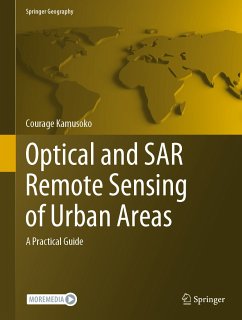 Springer Geography

Courage Kamusoko

Optical and SAR Remote Sensing of Urban Areas

A Practical Guide

MOREMEDIA

Springer